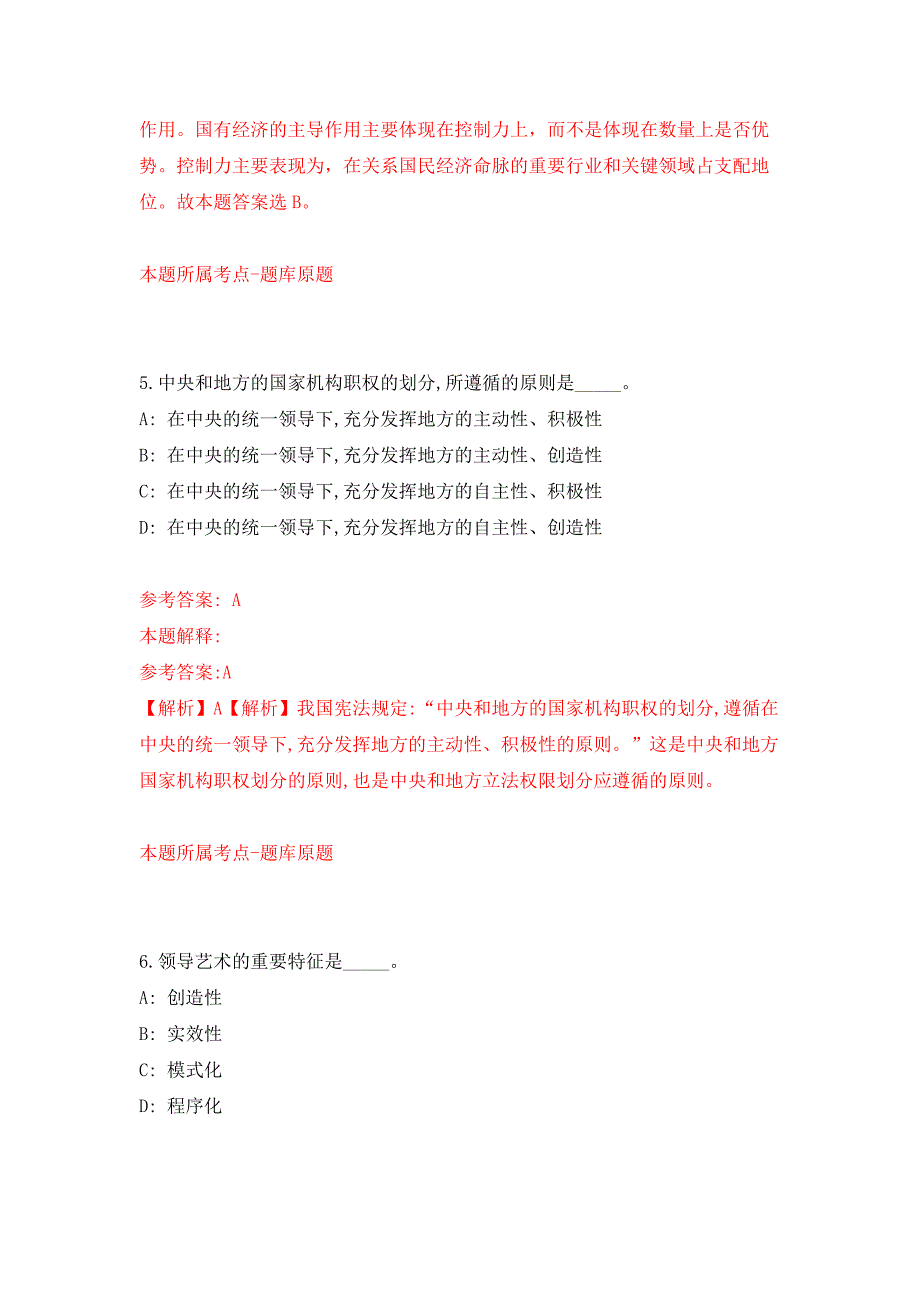 作用。国有经济的主导作用主要体现在控制力上，而不是体现在数量上是否优势。控制力主要表现为，在关系国民经济命脉的重要行业和关键领域占支配地位。故本题答案选 B。

本题所属考点-题库原题

5.中央和地方的国家机构职权的划分,所遵循的原则是_____。
A: 在中央的统一领导下,充分发挥地方的主动性、积极性
B: 在中央的统一领导下,充分发挥地方的主动性、创造性
C: 在中央的统一领导下,充分发挥地方的自主性、积极性
D: 在中央的统一领导下,充分发挥地方的自主性、创造性

参考答案: A
本题解释:
参考答案:A
【解析】A【解析】我国宪法规定:“中央和地方的国家机构职权的划分,遵循在中央的统一领导下,充分发挥地方的主动性、积极性的原则。”这是中央和地方国家机构职权划分的原则,也是中央和地方立法权限划分应遵循的原则。

本题所属考点-题库原题

6.领导艺术的重要特征是_____。
A: 创造性
B: 实效性
C: 模式化
D: 程序化